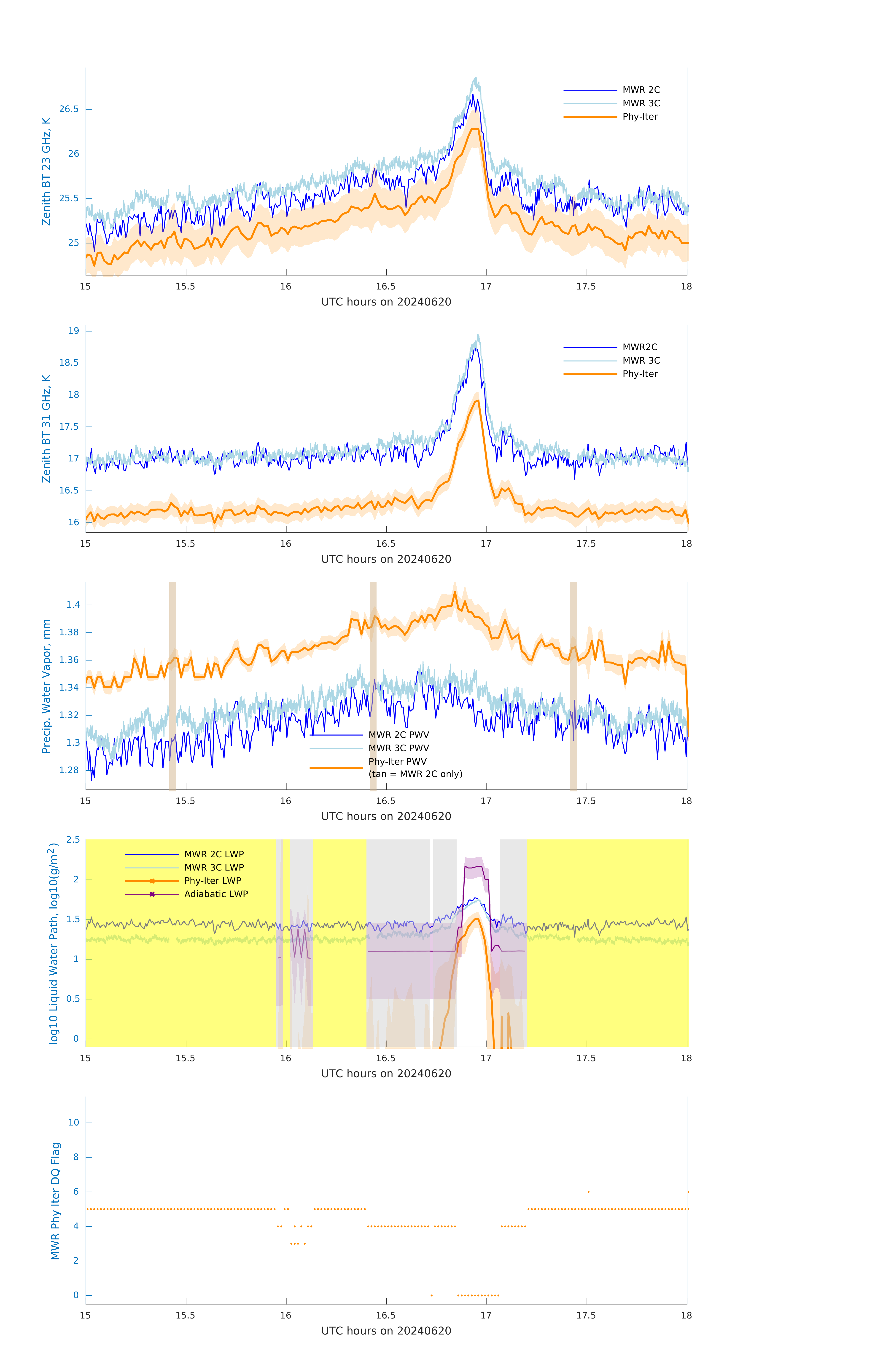 Zenith BT 23 GHz, K

26.5
26
25.5
25

MWR 2C
MWR 3C
Phy-Iter

15 15.5 16 16.5 17 17.5 18
UTC hours on 20240620

Zenith BT 31 GHz, K

19
18.5
18
17.5
17
16.5
16

MWR2C
MWR 3C
Phy-Iter

15 15.5 16 16.5 17 17.5 18
UTC hours on 20240620

Precip. Water Vapor, mm

1.4
1.38
1.36
1.34
1.32
1.3
1.28

MWR 2C PWV
MWR 3C PWV
Phy-Iter PWV
(tan = MWR 2C only)

15 15.5 16 16.5 17 17.5 18
UTC hours on 20240620

log10 Liquid Water Path, log10(g/m$^2$)

2.5
2
1.5
1
0.5
0

MWR 2C LWP
MWR 3C LWP
Phy-Iter LWP
Adiabatic LWP

15 15.5 16 16.5 17 17.5 18
UTC hours on 20240620

MWR Phy Iter DQ Flag

10
8
6
4
2
0

15 15.5 16 16.5 17 17.5 18
UTC hours on 20240620